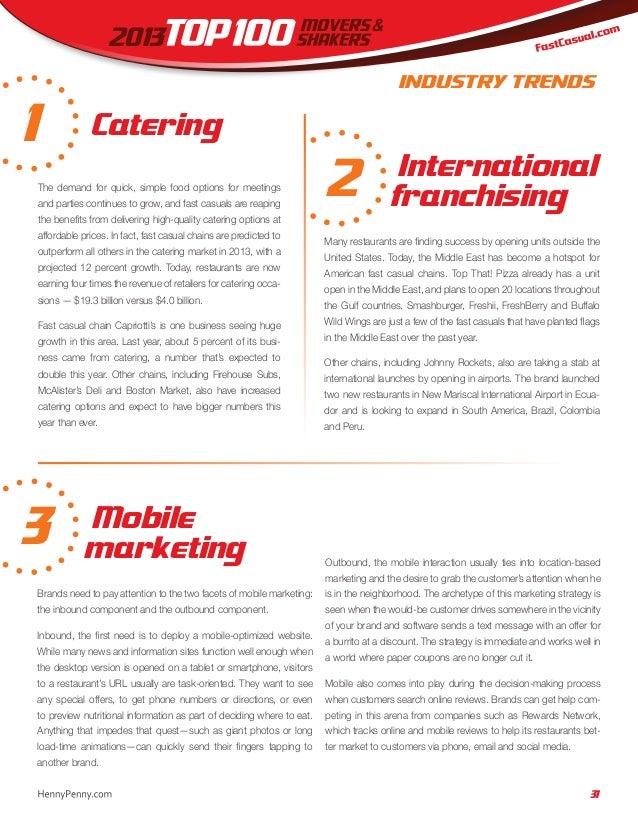 2013 TOP 100 MOVERS & SHAKERS

FastCasual.com

INDUSTRY TRENDS

1 Catering

The demand for quick, simple food options for meetings and parties continues to grow, and fast casuals are reaping the benefits from delivering high-quality catering options at affordable prices. In fact, fast casual chains are predicted to outperform all others in the catering market in 2013, with a projected 12 percent growth. Today, restaurants are now earning four times the revenue of retailers for catering occasions — $19.3 billion versus $4.0 billion.

Fast casual chain Capriotti's is one business seeing huge growth in this area. Last year, about 5 percent of its business came from catering, a number that's expected to double this year. Other chains, including Firehouse Subs, McAlister's Deli and Boston Market, also have increased catering options and expect to have bigger numbers this year than ever.

2 International franchising

Many restaurants are finding success by opening units outside the United States. Today, the Middle East has become a hotspot for American fast casual chains. Top That! Pizza already has a unit open in the Middle East, and plans to open 20 locations throughout the Gulf countries. Smashburger, Freshii, FreshBerry and Buffalo Wild Wings are just a few of the fast casuals that have planted flags in the Middle East over the past year.

Other chains, including Johnny Rockets, also are taking a stab at international launches by opening in airports. The brand launched two new restaurants in New Mariscal International Airport in Ecuador and is looking to expand in South America, Brazil, Colombia and Peru.

3 Mobile marketing

Brands need to pay attention to the two facets of mobile marketing: the inbound component and the outbound component.

Inbound, the first need is to deploy a mobile-optimized website. While many news and information sites function well enough when the desktop version is opened on a tablet or smartphone, visitors to a restaurant's URL usually are task-oriented. They want to see any special offers, to get phone numbers or directions, or even to preview nutritional information as part of deciding where to eat. Anything that impedes that quest—such as giant photos or long load-time animations—can quickly send their fingers tapping to another brand.

Outbound, the mobile interaction usually ties into location-based marketing and the desire to grab the customer's attention when he is in the neighborhood. The archetype of this marketing strategy is seen when the would-be customer drives somewhere in the vicinity of your brand and software sends a text message with an offer for a burrito at a discount. The strategy is immediate and works well in a world where paper coupons are no longer cut it.

Mobile also comes into play during the decision-making process when customers search online reviews. Brands can get help competing in this arena from companies such as Rewards Network, which tracks online and mobile reviews to help its restaurants better market to customers via phone, email and social media.

HennyPenny.com

31